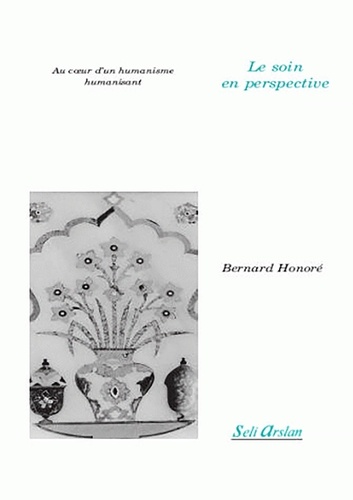 Au cœur d'un humanisme humanisant

Le soin en perspective

Bernard Honoré

Seli Arslan